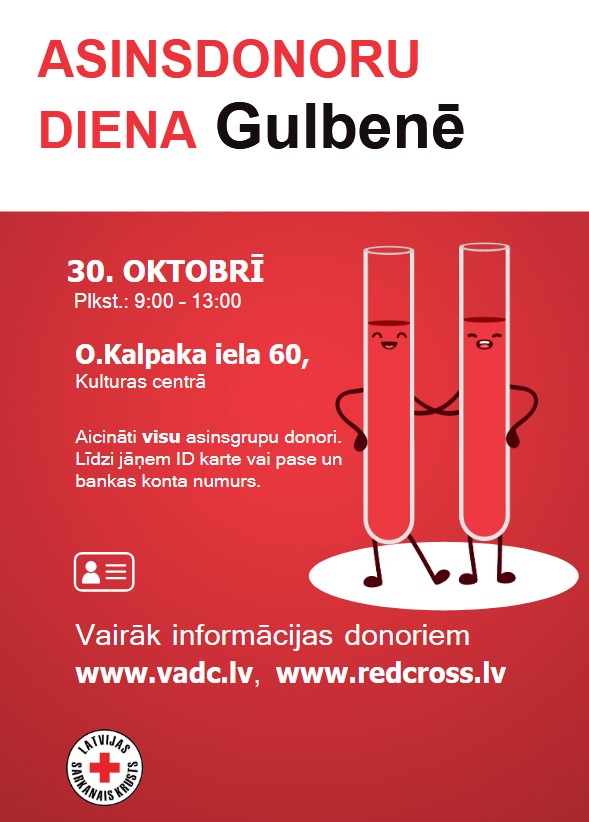 ASINSDONORU
DIENA Gulbenē

30. OKTOBRĪ
Plkst.: 9:00 - 13:00

O.Kalpaka iela 60,
Kulturas centrā

Aicināti visu asinsgrupu donori. Līdzi jāņem ID karte vai pase un bankas konta numurs.

Vairāk informācijas donoriem
www.vadc.lv, www.redcross.lv

LATVIJAS SARKANAIS KRUSTS